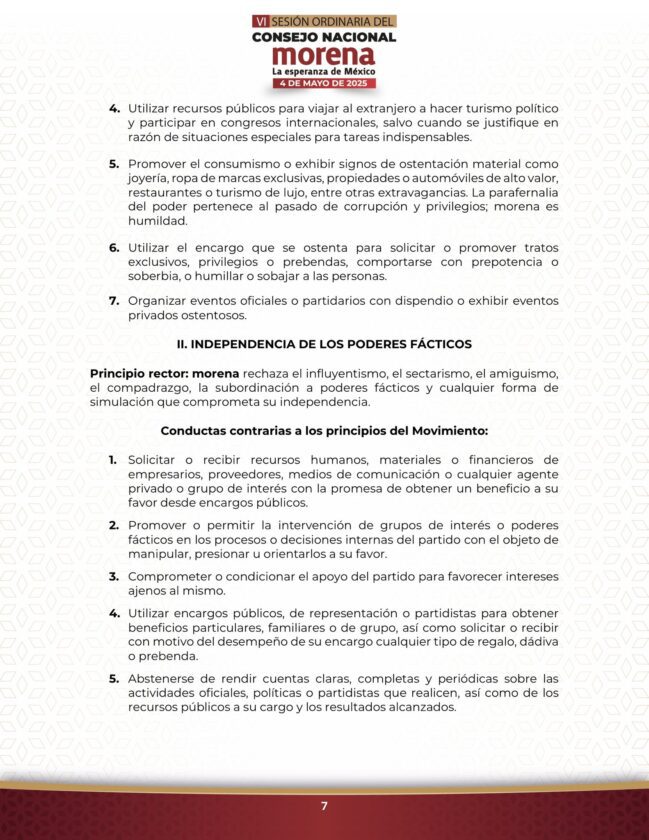 VI SESIÓN ORDINARIA DEL
CONSEJO NACIONAL
morena
La esperanza de México
4 DE MAYO DE 2025

4. Utilizar recursos públicos para viajar al extranjero a hacer turismo político y participar en congresos internacionales, salvo cuando se justifique en razón de situaciones especiales para tareas indispensables.

5. Promover el consumismo o exhibir signos de ostentación material como joyería, ropa de marcas exclusivas, propiedades o automóviles de alto valor, restaurantes o turismo de lujo, entre otras extravagancias. La parafernalia del poder pertenece al pasado de corrupción y privilegios; morena es humildad.

6. Utilizar el encargo que se ostenta para solicitar o promover tratos exclusivos, privilegios o prebendas, comportarse con prepotencia o soberbia, o humillar o sobajar a las personas.

7. Organizar eventos oficiales o partidarios con dispendio o exhibir eventos privados ostentosos.

II. INDEPENDENCIA DE LOS PODERES FÁCTICOS

Principio rector: morena rechaza el influyentismo, el sectarismo, el amiguismo, el compadrazgo, la subordinación a poderes fácticos y cualquier forma de simulación que comprometa su independencia.

Conductas contrarias a los principios del Movimiento:

1. Solicitar o recibir recursos humanos, materiales o financieros de empresarios, proveedores, medios de comunicación o cualquier agente privado o grupo de interés con la promesa de obtener un beneficio a su favor desde encargos públicos.

2. Promover o permitir la intervención de grupos de interés o poderes fácticos en los procesos o decisiones internas del partido con el objeto de manipular, presionar u orientarlos a su favor.

3. Comprometer o condicionar el apoyo del partido para favorecer intereses ajenos al mismo.

4. Utilizar encargos públicos, de representación o partidistas para obtener beneficios particulares, familiares o de grupo, así como solicitar o recibir con motivo del desempeño de su encargo cualquier tipo de regalo, dádiva o prebenda.

5. Abstenerse de rendir cuentas claras, completas y periódicas sobre las actividades oficiales, políticas o partidistas que realicen, así como de los recursos públicos a su cargo y los resultados alcanzados.

7